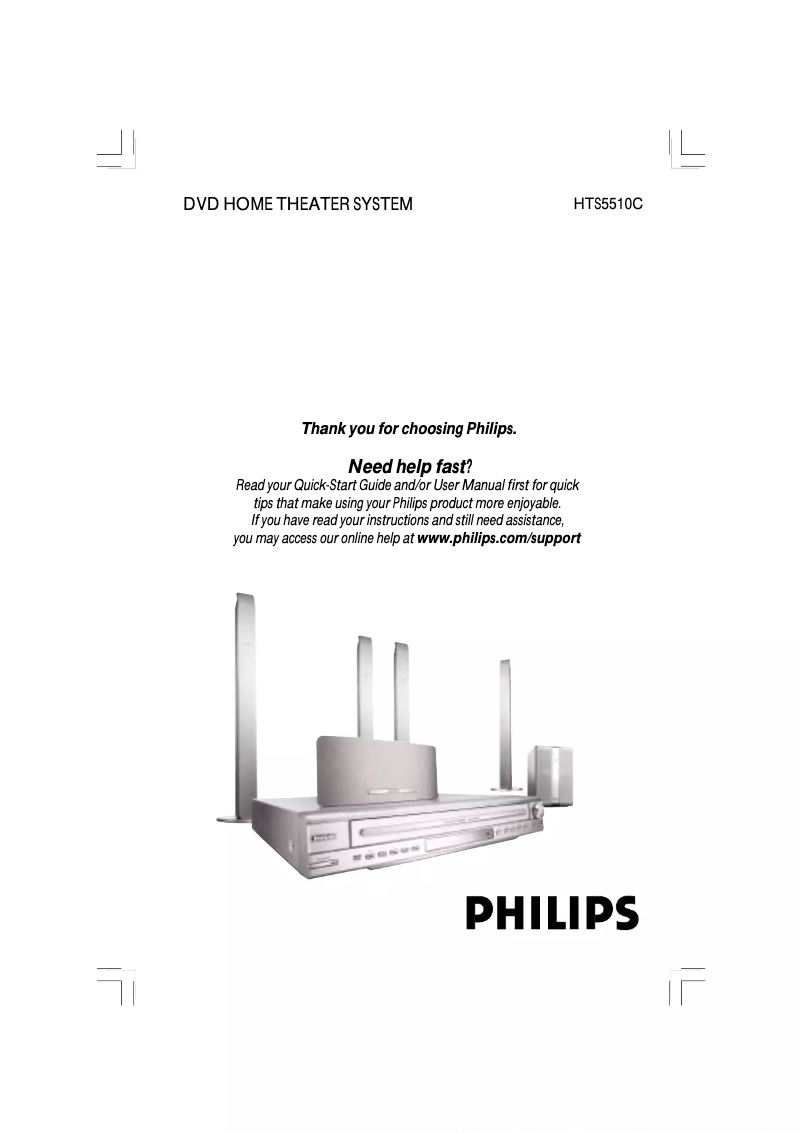 DVD HOME THEATER SYSTEM

HTS5510C

Thank you for choosing Philips.

Need help fast?

Read your Quick-Start Guide and/or User Manual first for quick tips that make using your Philips product more enjoyable. If you have read your instructions and still need assistance, you may access our online help at www.philips.com/support

PHILIPS